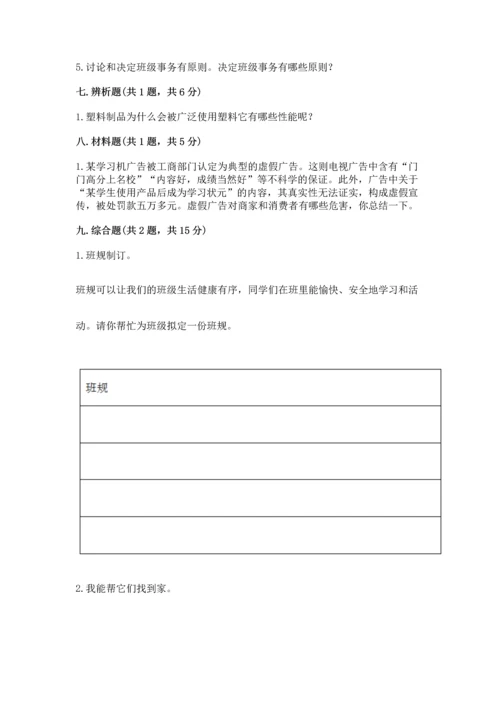 5. 讨论和决定班级事务有原则。决定班级事务有哪些原则？

七. 辨析题(共 1 题，共 6 分)

1. 塑料制品为什么会被广泛使用塑料它有哪些性能呢？

八. 材料题(共 1 题，共 5 分)

1. 某学习机广告被工商部门认定为典型的虚假广告。这则电视广告中含有“门门高分上名校”“内容好，成绩当然好”等不科学的保证。此外，广告中关于“某学生使用产品后成为学习状元”的内容，其真实性无法证实，构成虚假宣传，被处罚款五万多元。虚假广告对商家和消费者有哪些危害，你总结一下。

九. 综合题(共 2 题，共 15 分)

1. 班规制订。

班规可以让我们的班级生活健康有序，同学们在班里能愉快、安全地学习和活动。请你帮忙为班级拟定一份班规。

| 班规 |
|---|
| |
| |
| |
| |

2. 我能帮它们找到家。